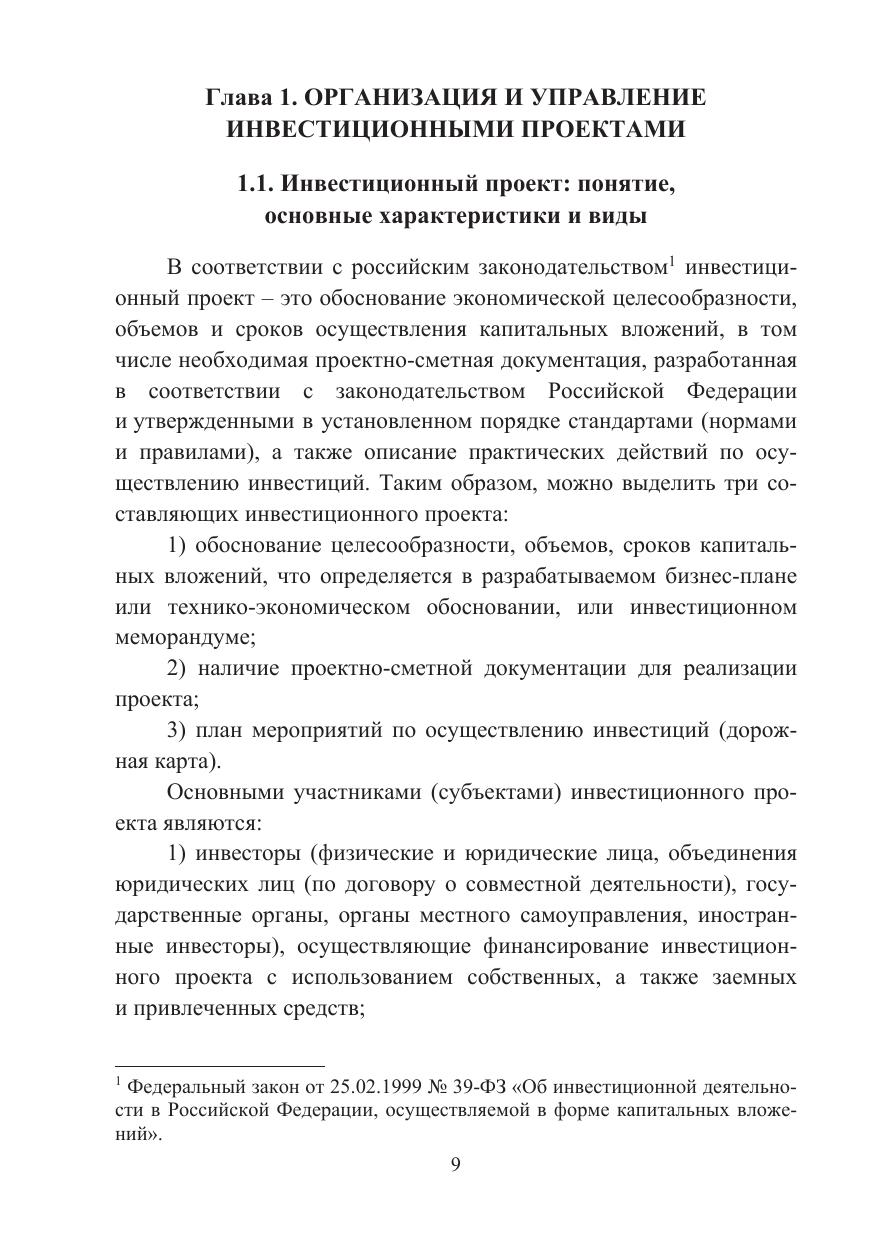 Глава 1. ОРГАНИЗАЦИЯ И УПРАВЛЕНИЕ ИНВЕСТИЦИОННЫМИ ПРОЕКТАМИ

1.1. Инвестиционный проект: понятие, основные характеристики и виды

В соответствии с российским законодательством$^1$ инвестиционный проект – это обоснование экономической целесообразности, объемов и сроков осуществления капитальных вложений, в том числе необходимая проектно-сметная документация, разработанная в соответствии с законодательством Российской Федерации и утвержденными в установленном порядке стандартами (нормами и правилами), а также описание практических действий по осуществлению инвестиций. Таким образом, можно выделить три составляющих инвестиционного проекта:

1) обоснование целесообразности, объемов, сроков капитальных вложений, что определяется в разрабатываемом бизнес-плане или технико-экономическом обосновании, или инвестиционном меморандуме;

2) наличие проектно-сметной документации для реализации проекта;

3) план мероприятий по осуществлению инвестиций (дорожная карта).

Основными участниками (субъектами) инвестиционного проекта являются:

1) инвесторы (физические и юридические лица, объединения юридических лиц (по договору о совместной деятельности), государственные органы, органы местного самоуправления, иностранные инвесторы), осуществляющие финансирование инвестиционного проекта с использованием собственных, а также заемных и привлеченных средств;

$^1$ Федеральный закон от 25.02.1999 № 39-ФЗ «Об инвестиционной деятельности в Российской Федерации, осуществляемой в форме капитальных вложений».

9